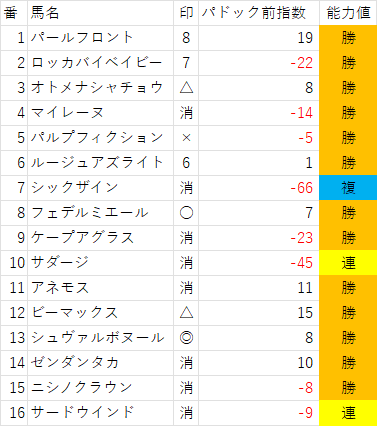 | 番 | 馬名 | 印 | パドック前指数 | 能力値 |
|---|---|---|---|---|
| 1 | パールフロント | 8 | 19 | 勝 |
| 2 | ロッカバイベイビー | 7 | -22 | 勝 |
| 3 | オトメナシャチョウ | △ | 8 | 勝 |
| 4 | マイレーヌ | 消 | -14 | 勝 |
| 5 | パルプフィクション | × | -5 | 勝 |
| 6 | ルージュアズライト | 6 | 1 | 勝 |
| 7 | シックザイン | 消 | -66 | 複 |
| 8 | フェデルミエール | ○ | 7 | 勝 |
| 9 | ケープアグラス | 消 | -23 | 勝 |
| 10 | サダージ | 消 | -45 | 連 |
| 11 | アネモス | 消 | 11 | 勝 |
| 12 | ビーマックス | △ | 15 | 勝 |
| 13 | シュヴァルボヌール | ◎ | 8 | 勝 |
| 14 | ゼンダンタカ | 消 | 10 | 勝 |
| 15 | ニシノクラウン | 消 | -8 | 勝 |
| 16 | サードウインド | 消 | -9 | 連 |